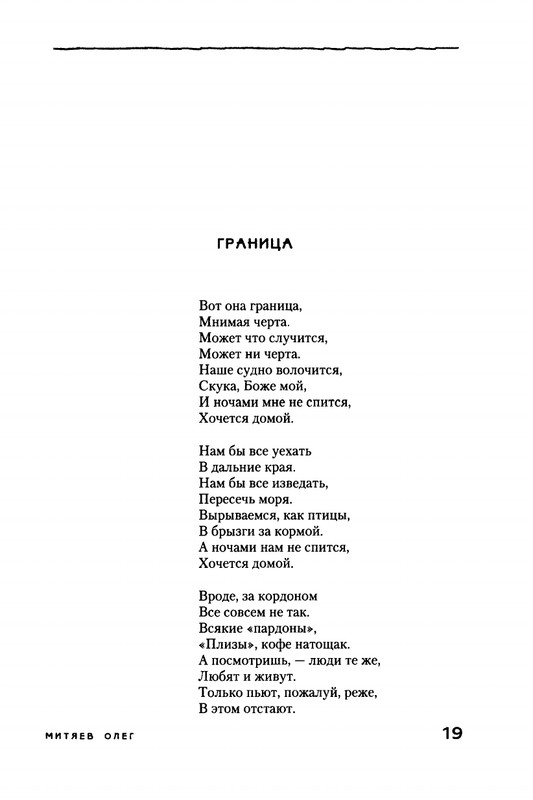 ГРАНИЦА

Вот она граница,
Мнимая черта.
Может что случится,
Может ни черта.
Наше судно волочится,
Скука, Боже мой,
И ночами мне не спится,
Хочется домой.

Нам бы все уехать
В дальние края.
Нам бы все изведать,
Пересечь моря.
Вырываемся, как птицы,
В брызги за кормой.
А ночами нам не спится,
Хочется домой.

Вроде, за кордоном
Все совсем не так.
Всякие «пардоны»,
«Плизы», кофе натощак.
А посмотришь, — люди те же,
Любят и живут.
Только пьют, пожалуй, реже,
В этом отстают.

МИТЯЕВ ОЛЕГ

19